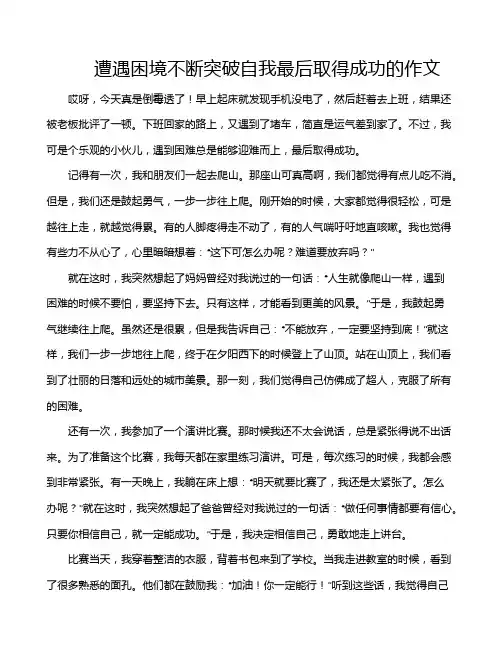 遭遇困境不断突破自我最后取得成功的作文

哎呀，今天真是倒霉透了！早上起床就发现手机没电了，然后赶着去上班，结果还被老板批评了一顿。下班回家的路上，又遇到了堵车，简直是运气差到家了。不过，我可是个乐观的小伙儿，遇到困难总是能够迎难而上，最后取得成功。

记得有一次，我和朋友们一起去爬山。那座山可真高啊，我们都觉得有点儿吃不消。但是，我们还是鼓起勇气，一步一步往上爬。刚开始的时候，大家都觉得很轻松，可是越往上走，就越觉得累。有的人脚疼得走不动了，有的人气喘吁吁地直咳嗽。我也觉得有些力不从心了，心里暗暗想着："这下可怎么办呢？难道要放弃吗？"

就在这时，我突然想起了妈妈曾经对我说过的一句话："人生就像爬山一样，遇到困难的时候不要怕，要坚持下去。只有这样，才能看到更美的风景。"于是，我鼓起勇气继续往上爬。虽然还是很累，但是我告诉自己："不能放弃，一定要坚持到底！"就这样，我们一步一步地往上爬，终于在夕阳西下的时候登上了山顶。站在山顶上，我们看到了壮丽的日落和远处的城市美景。那一刻，我们觉得自己仿佛成了超人，克服了所有的困难。

还有一次，我参加了一个演讲比赛。那时候我还不太会说话，总是紧张得说不出话来。为了准备这个比赛，我每天都在家里练习演讲。可是，每次练习的时候，我都会感到非常紧张。有一天晚上，我躺在床上想："明天就要比赛了，我还是太紧张了。怎么办呢？"就在这时，我突然想起了爸爸曾经对我说过的一句话："做任何事情都要有信心。只要你相信自己，就一定能成功。"于是，我决定相信自己，勇敢地走上讲台。

比赛当天，我穿着整洁的衣服，背着书包来到了学校。当我走进教室的时候，看到了很多熟悉的面孔。他们都在鼓励我："加油！你一定能行！"听到这些话，我觉得自己